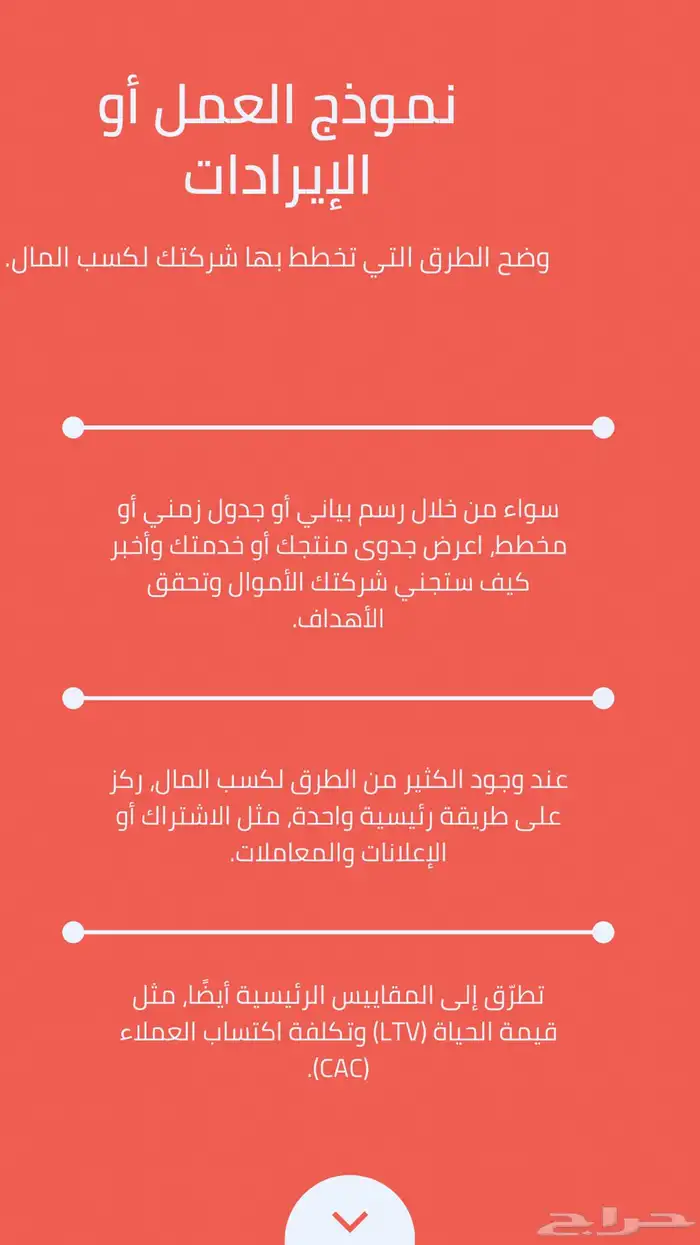 نموذج العمل أو الإيرادات

وضح الطرق التي تخطط بها شركتك لكسب المال.

سواء من خلال رسم بياني أو جدول زمني أو مخطط، اعرض جدوى منتجك أو خدمتك وأخبر كيف ستجني شركتك الأموال وتحقق الأهداف.

عند وجود الكثير من الطرق لكسب المال، ركز على طريقة رئيسية واحدة، مثل الاشتراك أو الإعلانات والمعاملات.

تطرّق إلى المقاييس الرئيسية أيضًا، مثل قيمة الحياة (LTV) وتكلفة اكتساب العملاء (CAC).

حراج